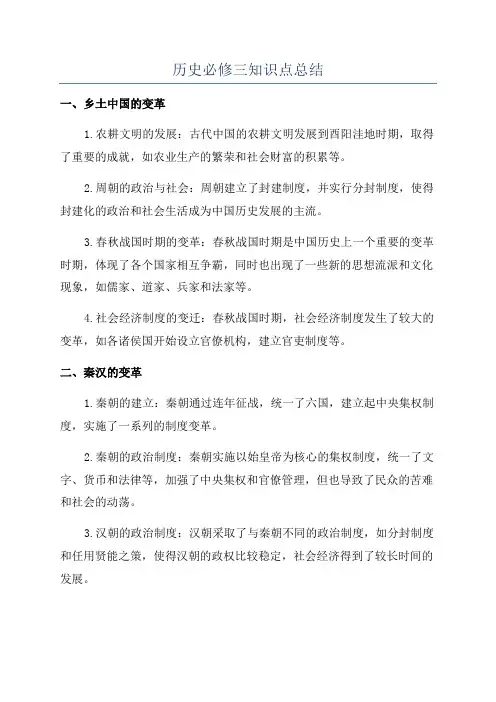 历史必修三知识点总结

一、乡土中国的变革

1.农耕文明的发展：古代中国的农耕文明发展到西阳洼地时期，取得了重要的成就，如农业生产的繁荣和社会财富的积累等。

2.周朝的政治与社会：周朝建立了封建制度，并实行分封制度，使得封建化的政治和社会生活成为中国历史发展的主流。

3.春秋战国时期的变革：春秋战国时期是中国历史上一个重要的变革时期，体现了各个国家相互争霸，同时也出现了一些新的思想流派和文化现象，如儒家、道家、兵家和法家等。

4.社会经济制度的变迁：春秋战国时期，社会经济制度发生了较大的变革，如各诸侯国开始设立官僚机构，建立官吏制度等。

二、秦汉的变革

1.秦朝的建立：秦朝通过连年征战，统一了六国，建立起中央集权制度，实施了一系列的制度变革。

2.秦朝的政治制度：秦朝实施以始皇帝为核心的集权制度，统一了文字、货币和法律等，加强了中央集权和官僚管理，但也导致了民众的苦难和社会的动荡。

3.汉朝的政治制度：汉朝采取了与秦朝不同的政治制度，如分封制度和任用贤能之策，使得汉朝的政权比较稳定，社会经济得到了较长时间的发展。